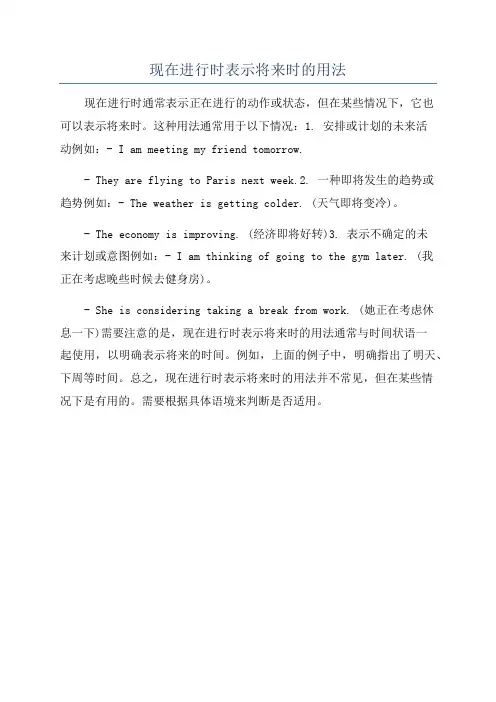 现在进行时表示将来时的用法

现在进行时通常表示正在进行的动作或状态，但在某些情况下，它也可以表示将来时。这种用法通常用于以下情况：1. 安排或计划的未来活动例如：- I am meeting my friend tomorrow.

- They are flying to Paris next week.2. 一种即将发生的趋势或趋势例如：- The weather is getting colder. (天气即将变冷)。

- The economy is improving. (经济即将好转)3. 表示不确定的未来计划或意图例如：- I am thinking of going to the gym later. (我正在考虑晚些时候去健身房)。

- She is considering taking a break from work. (她正在考虑休息一下)需要注意的是，现在进行时表示将来时的用法通常与时间状语一起使用，以明确表示将来的时间。例如，上面的例子中，明确指出了明天、下周等时间。总之，现在进行时表示将来时的用法并不常见，但在某些情况下是有用的。需要根据具体语境来判断是否适用。